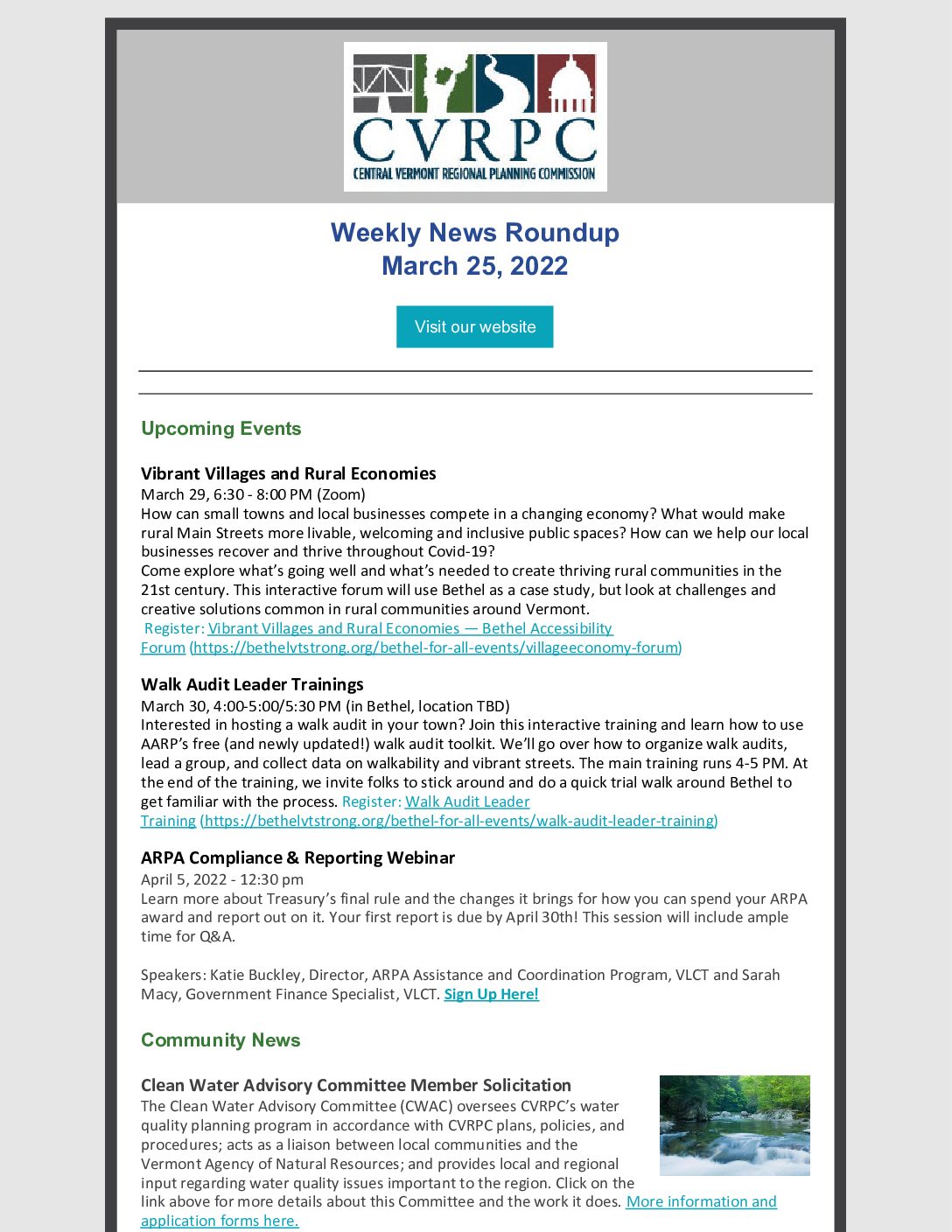 CVRPC
CENTRAL VERMONT REGIONAL PLANNING COMMISSION

Weekly News Roundup
March 25, 2022

Visit our website

Upcoming Events

Vibrant Villages and Rural Economies
March 29, 6:30 - 8:00 PM (Zoom)
How can small towns and local businesses compete in a changing economy? What would make rural Main Streets more livable, welcoming and inclusive public spaces? How can we help our local businesses recover and thrive throughout Covid-19?
Come explore what's going well and what's needed to create thriving rural communities in the 21st century. This interactive forum will use Bethel as a case study, but look at challenges and creative solutions common in rural communities around Vermont.
Register: Vibrant Villages and Rural Economies — Bethel Accessibility Forum (https://bethelvtstrong.org/bethel-for-all-events/villageeconomy-forum)

Walk Audit Leader Trainings
March 30, 4:00-5:00/5:30 PM (in Bethel, location TBD)
Interested in hosting a walk audit in your town? Join this interactive training and learn how to use AARP's free (and newly updated!) walk audit toolkit. We'll go over how to organize walk audits, lead a group, and collect data on walkability and vibrant streets. The main training runs 4-5 PM. At the end of the training, we invite folks to stick around and do a quick trial walk around Bethel to get familiar with the process. Register: Walk Audit Leader Training (https://bethelvtstrong.org/bethel-for-all-events/walk-audit-leader-training)

ARPA Compliance & Reporting Webinar
April 5, 2022 - 12:30 pm
Learn more about Treasury's final rule and the changes it brings for how you can spend your ARPA award and report out on it. Your first report is due by April 30th! This session will include ample time for Q&A.

Speakers: Katie Buckley, Director, ARPA Assistance and Coordination Program, VLCT and Sarah Macy, Government Finance Specialist, VLCT. Sign Up Here!

Community News

Clean Water Advisory Committee Member Solicitation
The Clean Water Advisory Committee (CWAC) oversees CVRPC's water quality planning program in accordance with CVRPC plans, policies, and procedures; acts as a liaison between local communities and the Vermont Agency of Natural Resources; and provides local and regional input regarding water quality issues important to the region. Click on the link above for more details about this Committee and the work it does. More information and application forms here.